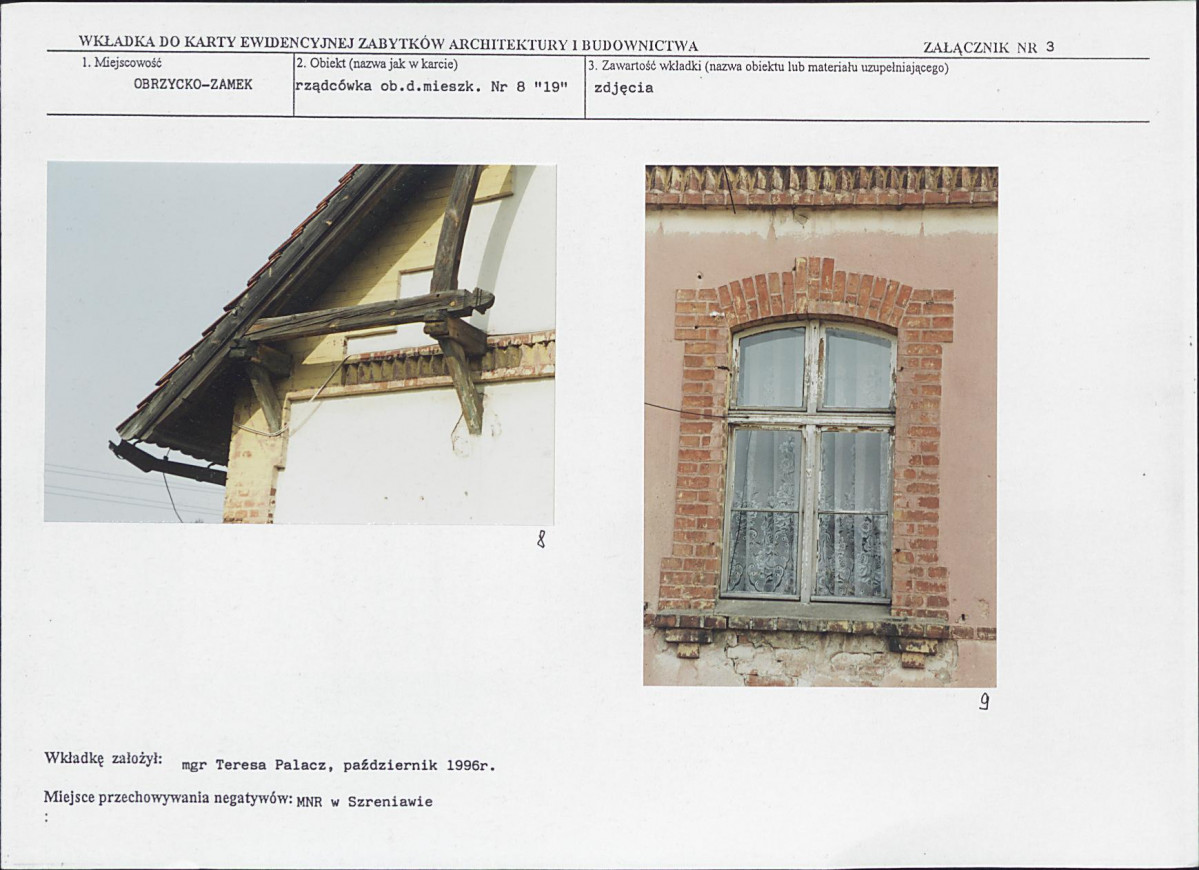 WKŁADKA DO KARTY EWIDENCYJNEJ ZABYTKÓW ARCHITEKTURY I BUDOWNICTWA
ZAŁĄCZNIK NR 3

1. Miejscowość
OBRZYCKO-ZAMEK

2. Obiekt (nazwa jak w karcie)
rządcówka ob.d.mieszk. Nr 8 "19"

3. Zawartość wkładki (nazwa obiektu lub materiału uzupełniającego)
zdjęcia

8

9

Wkładkę założył: mgr Teresa Palacz, październik 1996r.

Miejsce przechowywania negatywów: MNR w Szreniawie
: